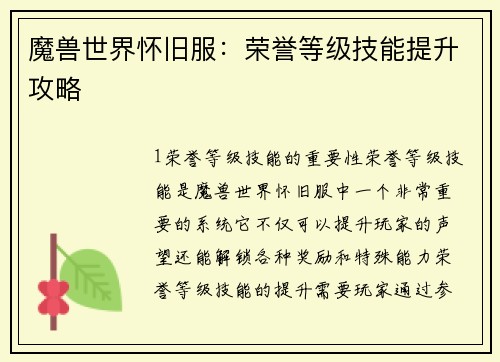 魔兽世界怀旧服：荣誉等级技能提升攻略

1荣誉等级技能的重要性荣誉等级技能是魔兽世界怀旧服中一个非常重要的系统它不仅可以提升玩家的声望还能解锁各种奖励和特殊能力荣誉等级技能的提升需要玩家通过参